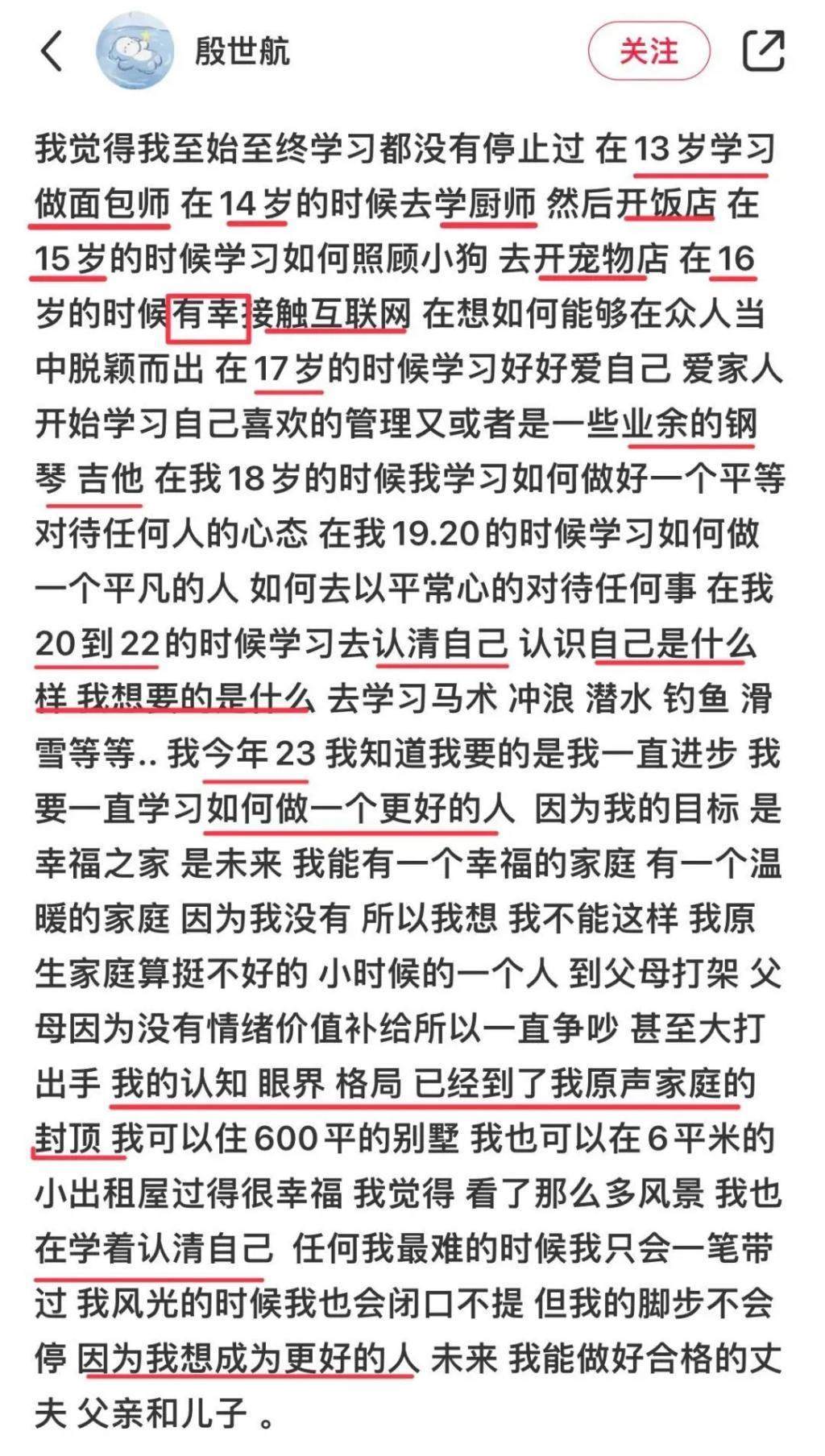 殷世航

关注

我觉得我至始至终学习都没有停止过 在13岁学习做面包师 在14岁的时候去学厨师 然后开饭店 在15岁的时候学习如何照顾小狗 去开宠物店 在16岁的时候有幸接触互联网 在想如何能够在众人当中脱颖而出 在17岁的时候学习好好爱自己 爱家人 开始学习自己喜欢的管理又或者是一些业余的钢琴 吉他 在我18岁的时候我学习如何做好一个平等对待任何人的心态 在我19.20的时候学习如何做一个平凡的人 如何去以平常心的对待任何事 在我20到22的时候学习去认清自己 认识自己是什么样 我想要的是什么 去学习马术 冲浪 潜水 钓鱼 滑雪等等.. 我今年23 我知道我要的是我一直进步 我要一直学习如何做一个更好的人 因为我的目标 是幸福之家 是未来 我能有一个幸福的家庭 有一个温暖的家庭 因为我没有 所以我想 我不能这样 我原生家庭算挺不好的 小时候的一个人 到父母打架 父母因为没有情绪价值补给所以一直争吵 甚至大打出手 我的认知 眼界 格局 已经到了我原声家庭的封顶 我可以住600平的别墅 我也可以在6平米的小出租屋过得很幸福 我觉得 看了那么多风景 我也在学着认清自己 任何我最难的时候我只会一笔带过 我风光的时候我也会闭口不提 但我的脚步不会停 因为我想成为更好的人 未来 我能做好合格的丈夫 父亲和儿子 。